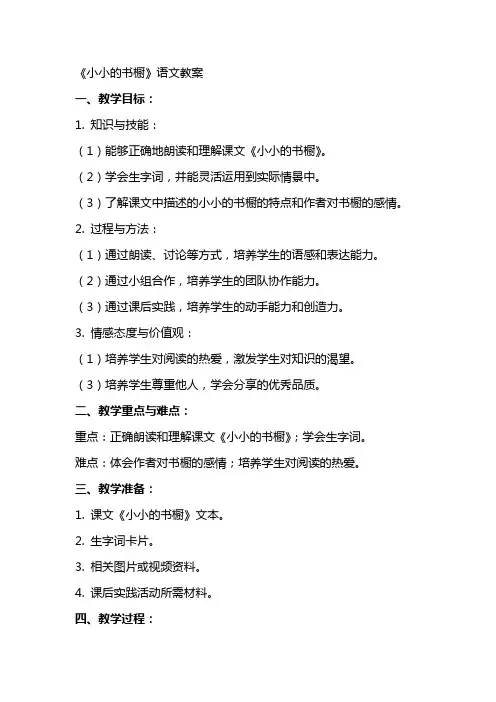 《小小的书橱》语文教案

一、教学目标：

1. 知识与技能：

（1）能够正确地朗读和理解课文《小小的书橱》。

（2）学会生字词，并能灵活运用到实际情景中。

（3）了解课文中描述的小小的书橱的特点和作者对书橱的感情。

2. 过程与方法：

（1）通过朗读、讨论等方式，培养学生的语感和表达能力。

（2）通过小组合作，培养学生的团队协作能力。

（3）通过课后实践，培养学生的动手能力和创造力。

3. 情感态度与价值观：

（1）培养学生对阅读的热爱，激发学生对知识的渴望。

（3）培养学生尊重他人，学会分享的优秀品质。

二、教学重点与难点：

重点：正确朗读和理解课文《小小的书橱》；学会生字词。

难点：体会作者对书橱的感情；培养学生对阅读的热爱。

三、教学准备：

1. 课文《小小的书橱》文本。

2. 生字词卡片。

3. 相关图片或视频资料。

4. 课后实践活动所需材料。

四、教学过程：